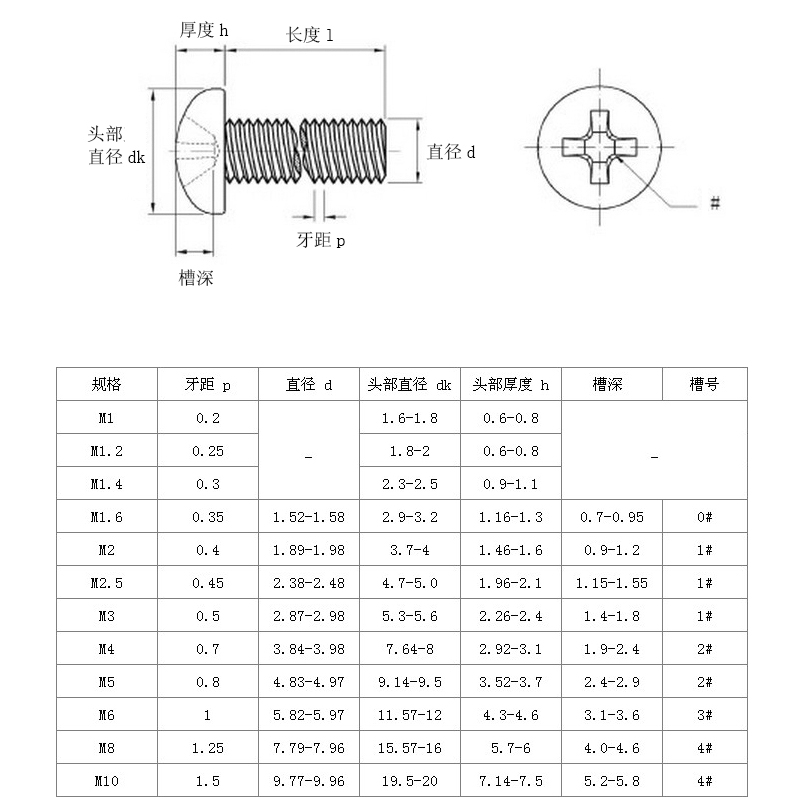 厚度 h

长度 l

头部
直径 dk

直径 d

牙距 p

槽深

#

| 规格 | 牙距 p | 直径 d | 头部直径 dk | 头部厚度 h | 槽深 | 槽号 |
|---|---|---|---|---|---|---|
| M1 | 0.2 | _ | 1.6-1.8 | 0.6-0.8 | _ | |
| M1.2 | 0.25 | | 1.8-2 | 0.6-0.8 | | |
| M1.4 | 0.3 | | 2.3-2.5 | 0.9-1.1 | | |
| M1.6 | 0.35 | 1.52-1.58 | 2.9-3.2 | 1.16-1.3 | 0.7-0.95 | 0# |
| M2 | 0.4 | 1.89-1.98 | 3.7-4 | 1.46-1.6 | 0.9-1.2 | 1# |
| M2.5 | 0.45 | 2.38-2.48 | 4.7-5.0 | 1.96-2.1 | 1.15-1.55 | 1# |
| M3 | 0.5 | 2.87-2.98 | 5.3-5.6 | 2.26-2.4 | 1.4-1.8 | 1# |
| M4 | 0.7 | 3.84-3.98 | 7.64-8 | 2.92-3.1 | 1.9-2.4 | 2# |
| M5 | 0.8 | 4.83-4.97 | 9.14-9.5 | 3.52-3.7 | 2.4-2.9 | 2# |
| M6 | 1 | 5.82-5.97 | 11.57-12 | 4.3-4.6 | 3.1-3.6 | 3# |
| M8 | 1.25 | 7.79-7.96 | 15.57-16 | 5.7-6 | 4.0-4.6 | 4# |
| M10 | 1.5 | 9.77-9.96 | 19.5-20 | 7.14-7.5 | 5.2-5.8 | 4# |